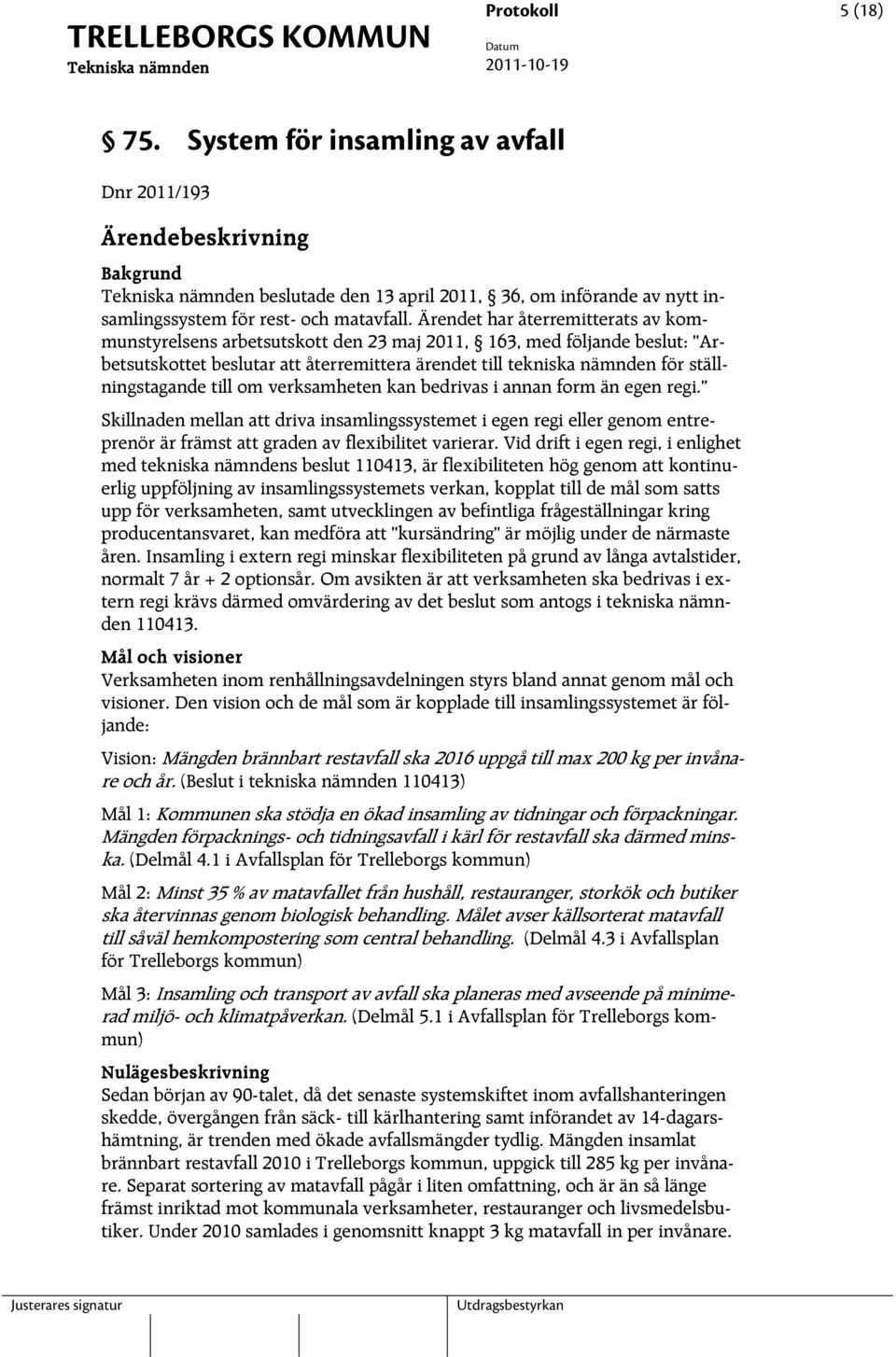 TRELLEBORGS KOMMUN
Tekniska nämnden

Protokoll
Datum
2011-10-19

5 (18)

§ 75. System för insamling av avfall

Dnr 2011/193

Ärendebeskrivning

Bakgrund
Tekniska nämnden beslutade den 13 april 2011, § 36, om införande av nytt insamlingssystem för rest- och matavfall. Ärendet har återremitterats av kommunstyrelsens arbetsutskott den 23 maj 2011, § 163, med följande beslut: "Arbetsutskottet beslutar att återremittera ärendet till tekniska nämnden för ställningstagande till om verksamheten kan bedrivas i annan form än egen regi."

Skillnaden mellan att driva insamlingssystemet i egen regi eller genom entreprenör är främst att graden av flexibilitet varierar. Vid drift i egen regi, i enlighet med tekniska nämndens beslut 110413, är flexibiliteten hög genom att kontinuerlig uppföljning av insamlingssystemets verkan, kopplat till de mål som satts upp för verksamheten, samt utvecklingen av befintliga frågeställningar kring producentansvaret, kan medföra att "kursändring" är möjlig under de närmaste åren. Insamling i extern regi minskar flexibiliteten på grund av långa avtalstider, normalt 7 år + 2 optionsår. Om avsikten är att verksamheten ska bedrivas i extern regi krävs därmed omvärdering av det beslut som antogs i tekniska nämnden 110413.

Mål och visioner
Verksamheten inom renhållningsavdelningen styrs bland annat genom mål och visioner. Den vision och de mål som är kopplade till insamlingssystemet är följande:

Vision: Mängden brännbart restavfall ska 2016 uppgå till max 200 kg per invånare och år. (Beslut i tekniska nämnden 110413)

Mål 1: Kommunen ska stödja en ökad insamling av tidningar och förpackningar. Mängden förpacknings- och tidningsavfall i kärl för restavfall ska därmed minska. (Delmål 4.1 i Avfallsplan för Trelleborgs kommun)

Mål 2: Minst 35 % av matavfallet från hushåll, restauranger, storkök och butiker ska återvinnas genom biologisk behandling. Målet avser källsorterat matavfall till såväl hemkompostering som central behandling. (Delmål 4.3 i Avfallsplan för Trelleborgs kommun)

Mål 3: Insamling och transport av avfall ska planeras med avseende på minimerad miljö- och klimatpåverkan. (Delmål 5.1 i Avfallsplan för Trelleborgs kommun)

Nulägesbeskrivning
Sedan början av 90-talet, då det senaste systemskiftet inom avfallshanteringen skedde, övergången från säck- till kärlhantering samt införandet av 14-dagarshämtning, är trenden med ökade avfallsmängder tydlig. Mängden insamlat brännbart restavfall 2010 i Trelleborgs kommun, uppgick till 285 kg per invånare. Separat sortering av matavfall pågår i liten omfattning, och är än så länge främst inriktad mot kommunala verksamheter, restauranger och livsmedelsbutiker. Under 2010 samlades i genomsnitt knappt 3 kg matavfall in per invånare.

Justerares signatur
Utdragsbestyrkan